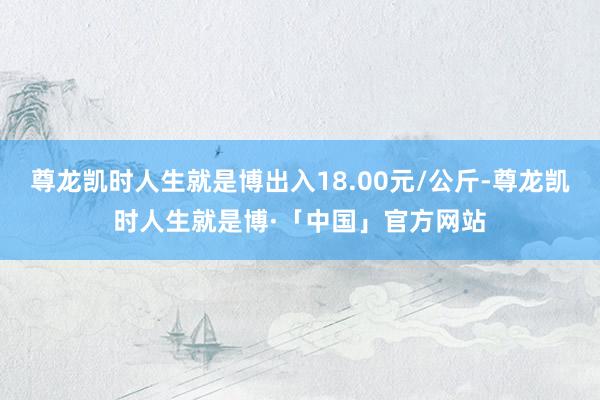 尊龙凯时人生就是博出入18.00元/公斤-尊龙凯时人生就是博·「中国」官方网站